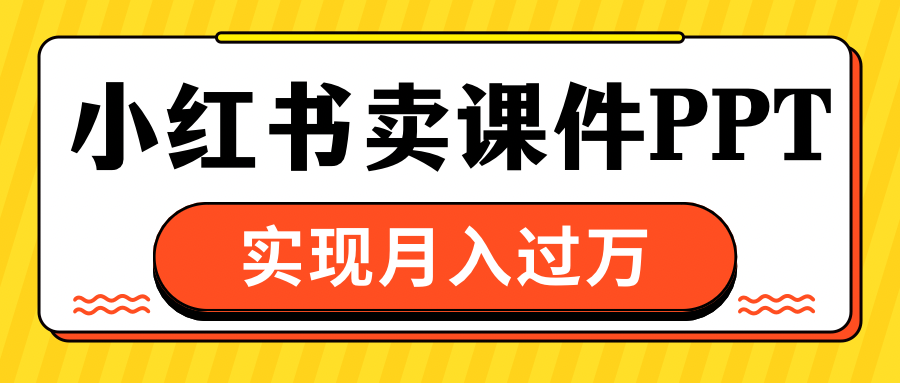 小红书卖课件PPT

实现月入过万